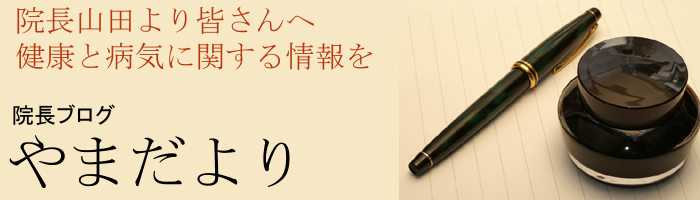 院長山田より皆さんへ
健康と病気に関する情報を

院長ブログ
やまだより